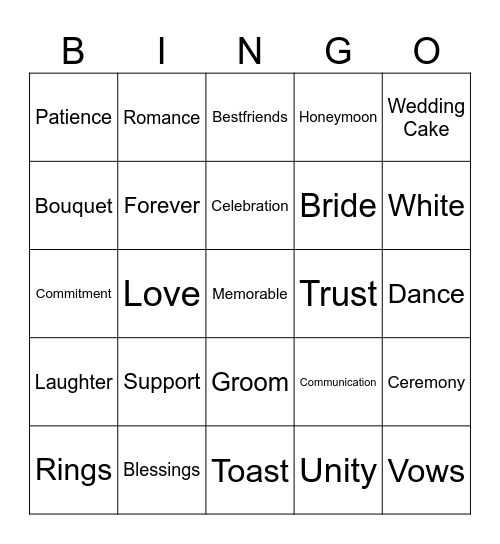 | B | I | N | G | O |
|---|---|---|---|---|
| Patience | Romance | Bestfriends | Honeymoon | Wedding Cake |
| Bouquet | Forever | Celebration | Bride | White |
| Commitment | Love | Memorable | Trust | Dance |
| Laughter | Support | Groom | Communication | Ceremony |
| Rings | Blessings | Toast | Unity | Vows |